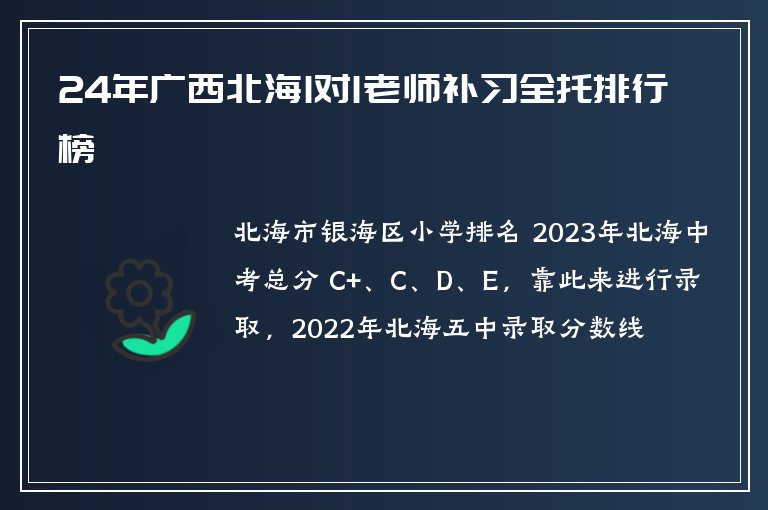 24年广西北海1对1老师补习全托排行榜

北海市银海区小学排名 2023年北海中考总分 C+、C、D、E，靠此来进行录取，2022年北海五中录取分数线